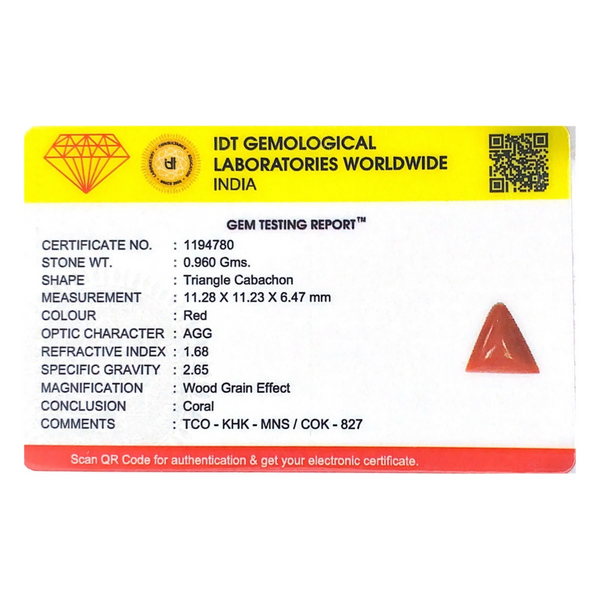 IDT GEMOLOGICAL
LABORATORIES WORLDWIDE
INDIA

GEM TESTING REPORT™

CERTIFICATE NO. : 1194780
STONE WT. : 0.960 Gms.
SHAPE : Triangle Cabachon
MEASUREMENT : 11.28 X 11.23 X 6.47 mm
COLOUR : Red
OPTIC CHARACTER : AGG
REFRACTIVE INDEX : 1.68
SPECIFIC GRAVITY : 2.65
MAGNIFICATION : Wood Grain Effect
CONCLUSION : Coral
COMMENTS : TCO - KHK - MNS / COK - 827

Scan QR Code for authentication & get your electronic certificate.